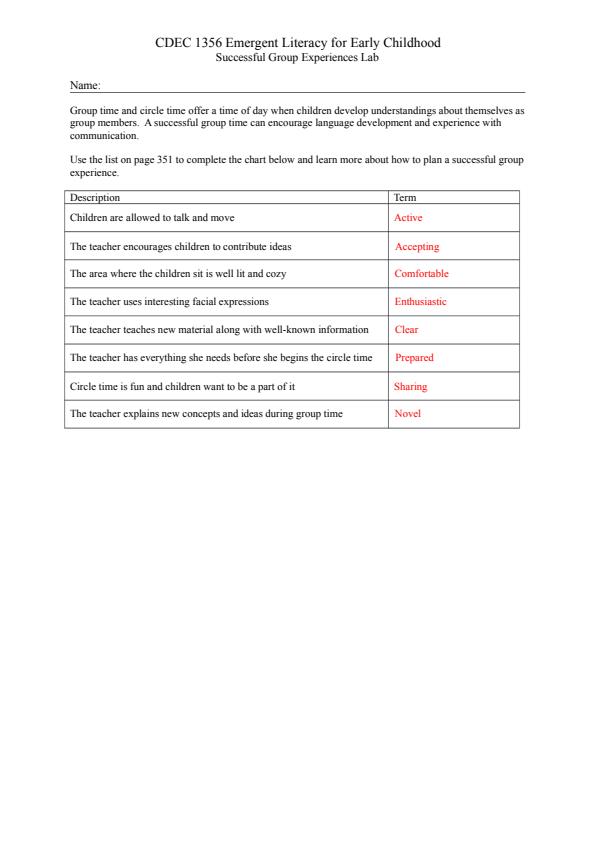 CDEC 1356 Emergent Literacy for Early Childhood
Successful Group Experiences Lab

Name:

Group time and circle time offer a time of day when children develop understandings about themselves as group members. A successful group time can encourage language development and experience with communication.

Use the list on page 351 to complete the chart below and learn more about how to plan a successful group experience.

| Description | Term |
|---|---|
| Children are allowed to talk and move | Active |
| The teacher encourages children to contribute ideas | Accepting |
| The area where the children sit is well lit and cozy | Comfortable |
| The teacher uses interesting facial expressions | Enthusiastic |
| The teacher teaches new material along with well-known information | Clear |
| The teacher has everything she needs before she begins the circle time | Prepared |
| Circle time is fun and children want to be a part of it | Sharing |
| The teacher explains new concepts and ideas during group time | Novel |